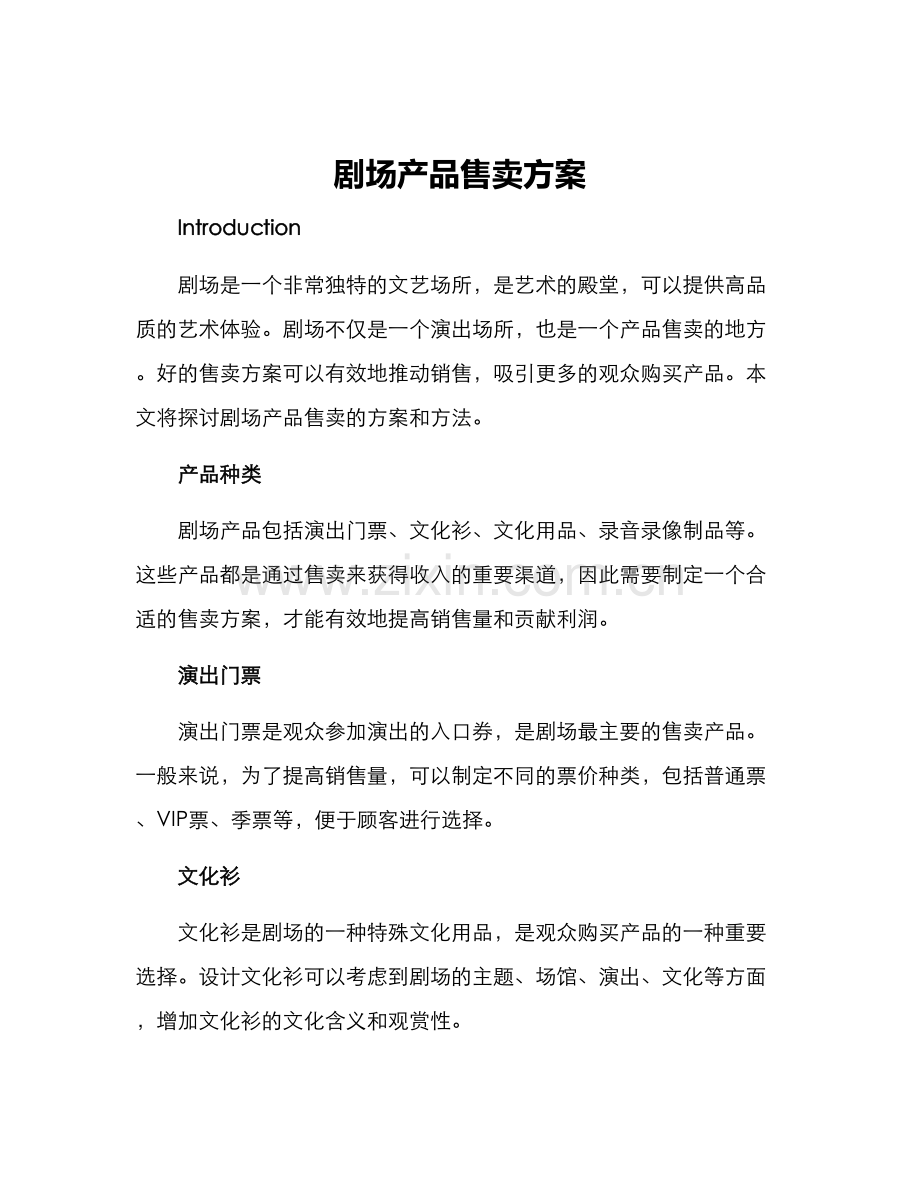 剧场产品售卖方案

Introduction

剧场是一个非常独特的文艺场所，是艺术的殿堂，可以提供高品质的艺术体验。剧场不仅是一个演出场所，也是一个产品售卖的地方。好的售卖方案可以有效地推动销售，吸引更多的观众购买产品。本文将探讨剧场产品售卖的方案和方法。

产品种类

剧场产品包括演出门票、文化衫、文化用品、录音录像制品等。这些产品都是通过售卖来获得收入的重要渠道，因此需要制定一个合适的售卖方案，才能有效地提高销售量和贡献利润。

www.zixin.com.cn

演出门票

演出门票是观众参加演出的入口券，是剧场最主要的售卖产品。一般来说，为了提高销售量，可以制定不同的票价种类，包括普通票、VIP票、季票等，便于顾客进行选择。

文化衫

文化衫是剧场的一种特殊文化用品，是观众购买产品的一种重要选择。设计文化衫可以考虑到剧场的主题、场馆、演出、文化等方面，增加文化衫的文化含义和观赏性。